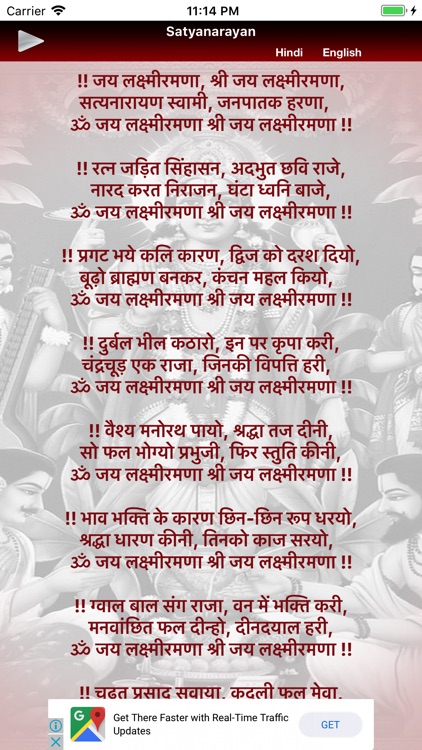 Carrier
11:14 PM

Satyanarayan
Hindi English

!! जय लक्ष्मीरमणा, श्री जय लक्ष्मीरमणा, सत्यनारायण स्वामी, जनपातक हरणा, ॐ जय लक्ष्मीरमणा श्री जय लक्ष्मीरमणा !!

!! रत्न जड़ित सिंहासन, अदभुत छवि राजे, नारद करत निराजन, घंटा ध्वनि बाजे, ॐ जय लक्ष्मीरमणा श्री जय लक्ष्मीरमणा !!

!! प्रगट भये कलि कारण, द्विज को दरश दियो, बूढ़ो ब्राह्मण बनकर, कंचन महल कियो, ॐ जय लक्ष्मीरमणा श्री जय लक्ष्मीरमणा !!

!! दुर्बल भील कठारो, इन पर कृपा करी, चंद्रचूड़ एक राजा, जिनकी विपत्ति हरी, ॐ जय लक्ष्मीरमणा श्री जय लक्ष्मीरमणा !!

!! वैश्य मनोरथ पायो, श्रद्धा तज दीनी, सो फल भोग्यो प्रभुजी, फिर स्तुति कीनी, ॐ जय लक्ष्मीरमणा श्री जय लक्ष्मीरमणा !!

!! भाव भक्ति के कारण छिन-छिन रूप धरयो, श्रद्धा धारण कीनी, तिनको काज सरयो, ॐ जय लक्ष्मीरमणा श्री जय लक्ष्मीरमणा !!

!! ग्वाल बाल संग राजा, वन में भक्ति करी, मनवांछित फल दीन्हो, दीनदयाल हरी, ॐ जय लक्ष्मीरमणा श्री जय लक्ष्मीरमणा !!

!! चढत प्रसाद सवाया, कदली फल मेवा,

Get There Faster with Real-Time Traffic Updates
GET